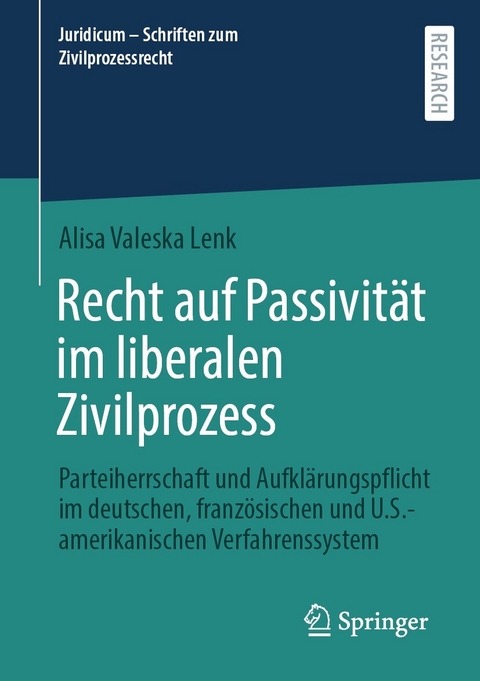 Juridicum – Schriften zum Zivilprozessrecht

RESEARCH

Alisa Valeska Lenk

Recht auf Passivität im liberalen Zivilprozess

Parteiherrschaft und Aufklärungspflicht im deutschen, französischen und U.S.-amerikanischen Verfahrenssystem

Springer